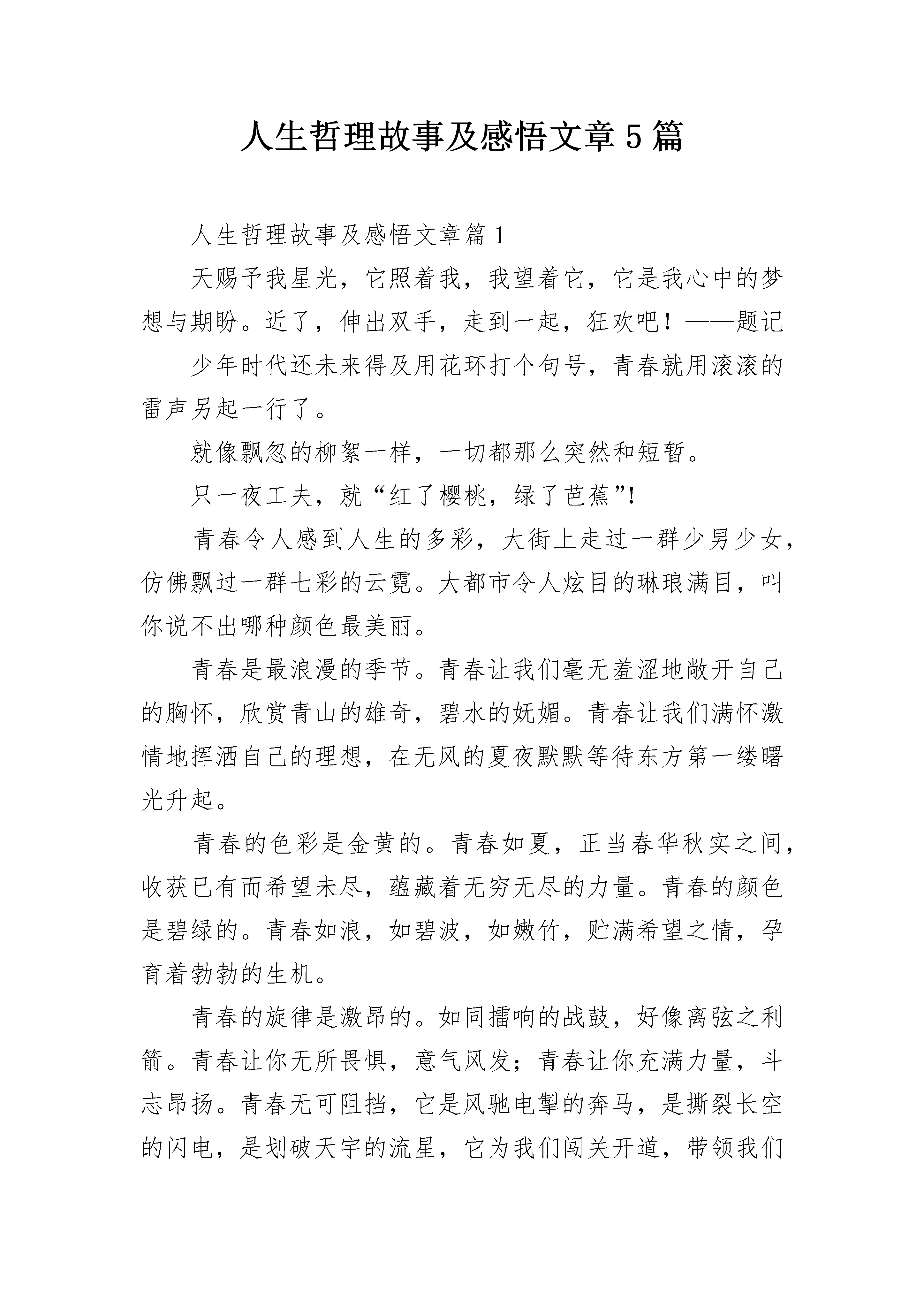 人生哲理故事及感悟文章5篇

人生哲理故事及感悟文章篇1

天赐予我星光，它照着我，我望着它，它是我心中的梦想与期盼。近了，伸出双手，走到一起，狂欢吧！——题记

少年时代还未来得及用花环打个句号，青春就用滚滚的雷声另起一行了。

就像飘忽的柳絮一样，一切都那么突然和短暂。

只一夜工夫，就“红了樱桃，绿了芭蕉”!

青春令人感到人生的多彩，大街上走过一群少男少女，仿佛飘过一群七彩的云霓。大都市令人炫目的琳琅满目，叫你说不出哪种颜色最美丽。

青春是最浪漫的季节。青春让我们毫无羞涩地敞开自己的胸怀，欣赏青山的雄奇，碧水的妩媚。青春让我们满怀激情地挥洒自己的理想，在无风的夏夜默默等待东方第一缕曙光升起。

青春的色彩是金黄的。青春如夏，正当春华秋实之间，收获已有而希望未尽，蕴藏着无穷无尽的力量。青春的颜色是碧绿的。青春如浪，如碧波，如嫩竹，贮满希望之情，孕育着勃勃的生机。

青春的旋律是激昂的。如同擂响的战鼓，好像离弦之利箭。青春让你无所畏惧，意气风发；青春让你充满力量，斗志昂扬。青春无可阻挡，它是风驰电掣的奔马，是撕裂长空的闪电，是划破天宇的流星，它为我们闯关开道，带领我们